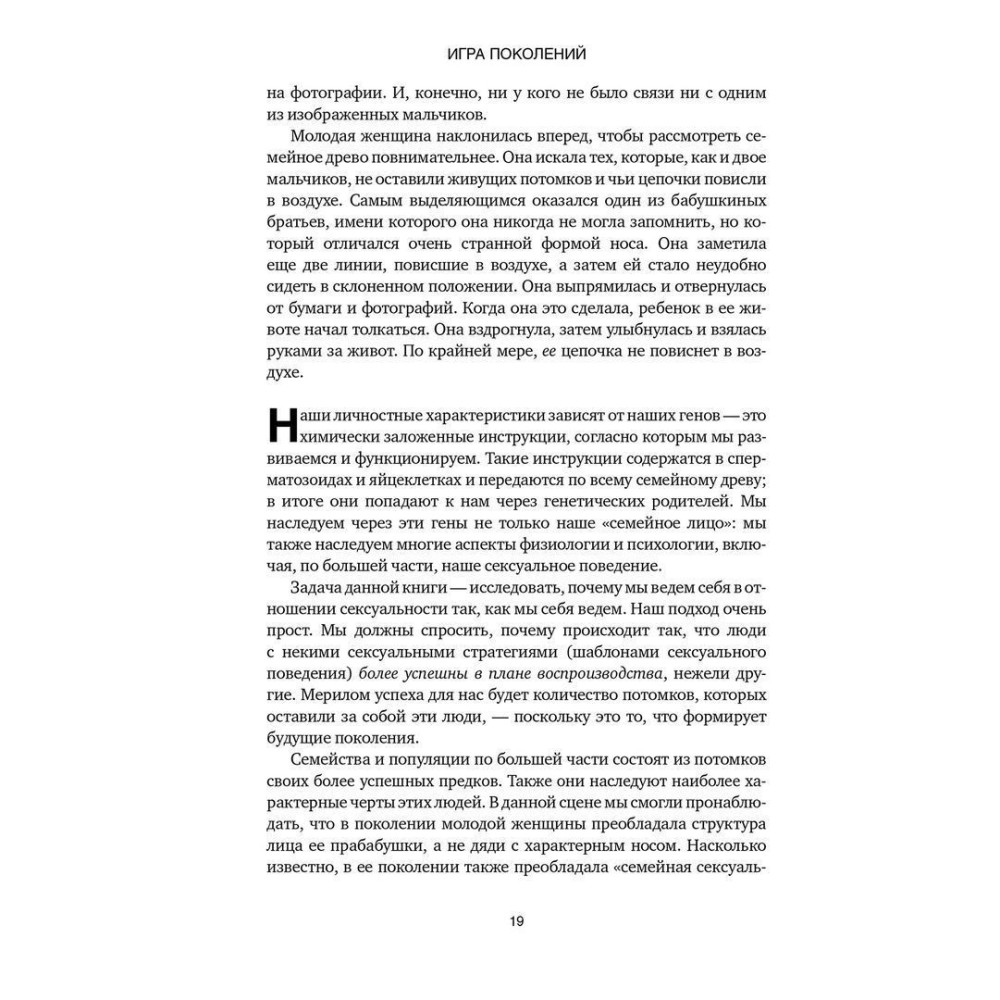 ИГРА ПОКОЛЕНИЙ

на фотографии. И, конечно, ни у кого не было связи ни с одним из изображенных мальчиков.

Молодая женщина наклонилась вперед, чтобы рассмотреть семейное древо повнимательнее. Она искала тех, которые, как и двое мальчиков, не оставили живущих потомков и чьи цепочки повисли в воздухе. Самым выделяющимся оказался один из бабушкиных братьев, имени которого она никогда не могла запомнить, но который отличался очень странной формой носа. Она заметила еще две линии, повисшие в воздухе, а затем ей стало неудобно сидеть в склоненном положении. Она выпрямилась и отвернулась от бумаги и фотографий. Когда она это сделала, ребенок в ее животе начал толкаться. Она вздрогнула, затем улыбнулась и взялась руками за живот. По крайней мере, ее цепочка не повиснет в воздухе.

Наши личностные характеристики зависят от наших генов — это химически заложенные инструкции, согласно которым мы развиваемся и функционируем. Такие инструкции содержатся в сперматозоидах и яйцеклетках и передаются по всему семейному древу; в итоге они попадают к нам через генетических родителей. Мы наследуем через эти гены не только наше «семейное лицо»: мы также наследуем многие аспекты физиологии и психологии, включая, по большей части, наше сексуальное поведение.

Задача данной книги — исследовать, почему мы ведем себя в отношении сексуальности так, как мы себя ведем. Наш подход очень прост. Мы должны спросить, почему происходит так, что люди с некими сексуальными стратегиями (шаблонами сексуального поведения) более успешны в плане воспроизводства, нежели другие. Мерилом успеха для нас будет количество потомков, которых оставили за собой эти люди, — поскольку это то, что формирует будущие поколения.

Семейства и популяции по большей части состоят из потомков своих более успешных предков. Также они наследуют наиболее характерные черты этих людей. В данной сцене мы смогли пронаблюдать, что в поколении молодой женщины преобладала структура лица ее прабабушки, а не дяди с характерным носом. Насколько известно, в ее поколении также преобладала «семейная сексуаль-

19